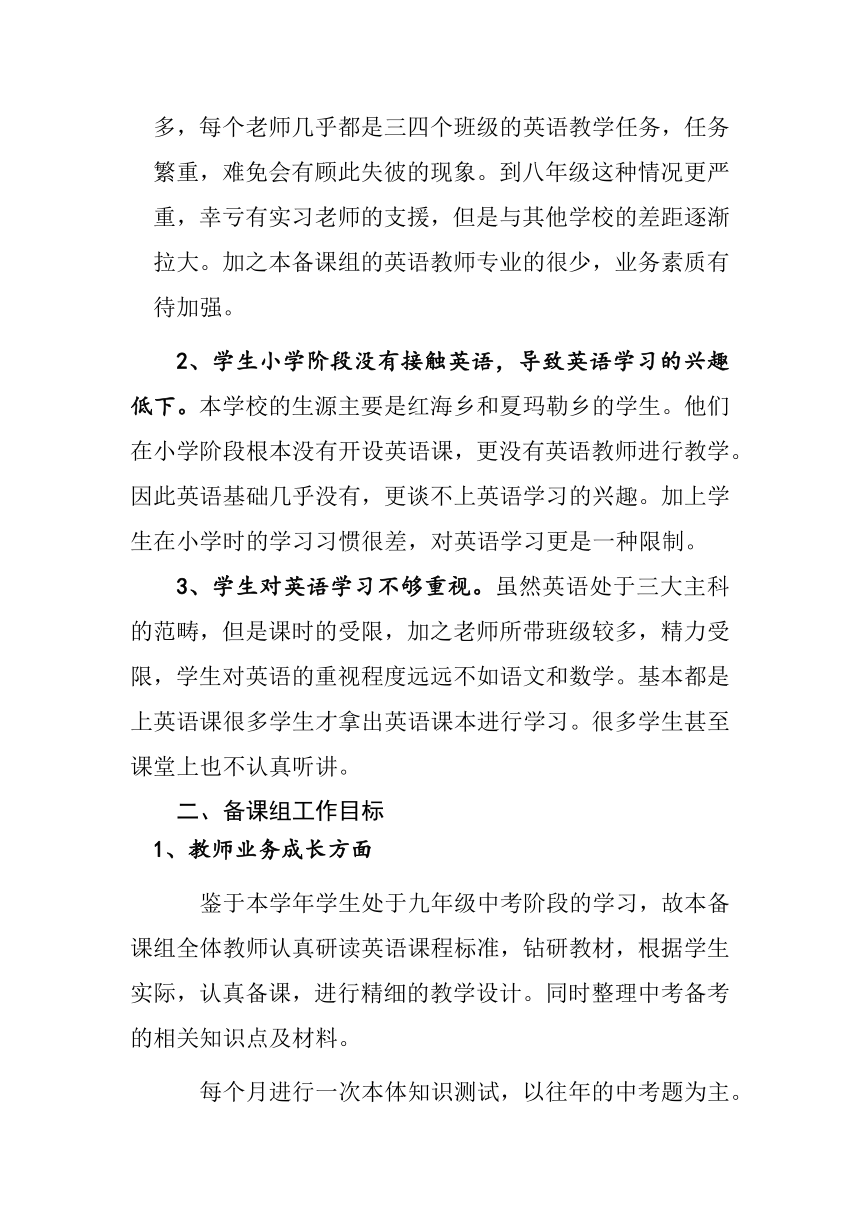 多，每个老师几乎都是三四个班级的英语教学任务，任务繁重，难免会有顾此失彼的现象。到八年级这种情况更严重，幸亏有实习老师的支援，但是与其他学校的差距逐渐拉大。加之本备课组的英语教师专业的很少，业务素质有待加强。

2、学生小学阶段没有接触英语，导致英语学习的兴趣低下。本学校的生源主要是红海乡和夏玛勒乡的学生。他们在小学阶段根本没有开设英语课，更没有英语教师进行教学。因此英语基础几乎没有，更谈不上英语学习的兴趣。加上学生在小学时的学习习惯很差，对英语学习更是一种限制。

3、学生对英语学习不够重视。虽然英语处于三大主科的范畴，但是课时的受限，加之老师所带班级较多，精力受限，学生对英语的重视程度远远不如语文和数学。基本都是上英语课很多学生才拿出英语课本进行学习。很多学生甚至课堂上也不认真听讲。

二、备课组工作目标

1、教师业务成长方面

鉴于本学年学生处于九年级中考阶段的学习，故本备课组全体教师认真研读英语课程标准，钻研教材，根据学生实际，认真备课，进行精细的教学设计。同时整理中考备考的相关知识点及材料。

每个月进行一次本体知识测试，以往年的中考题为主。